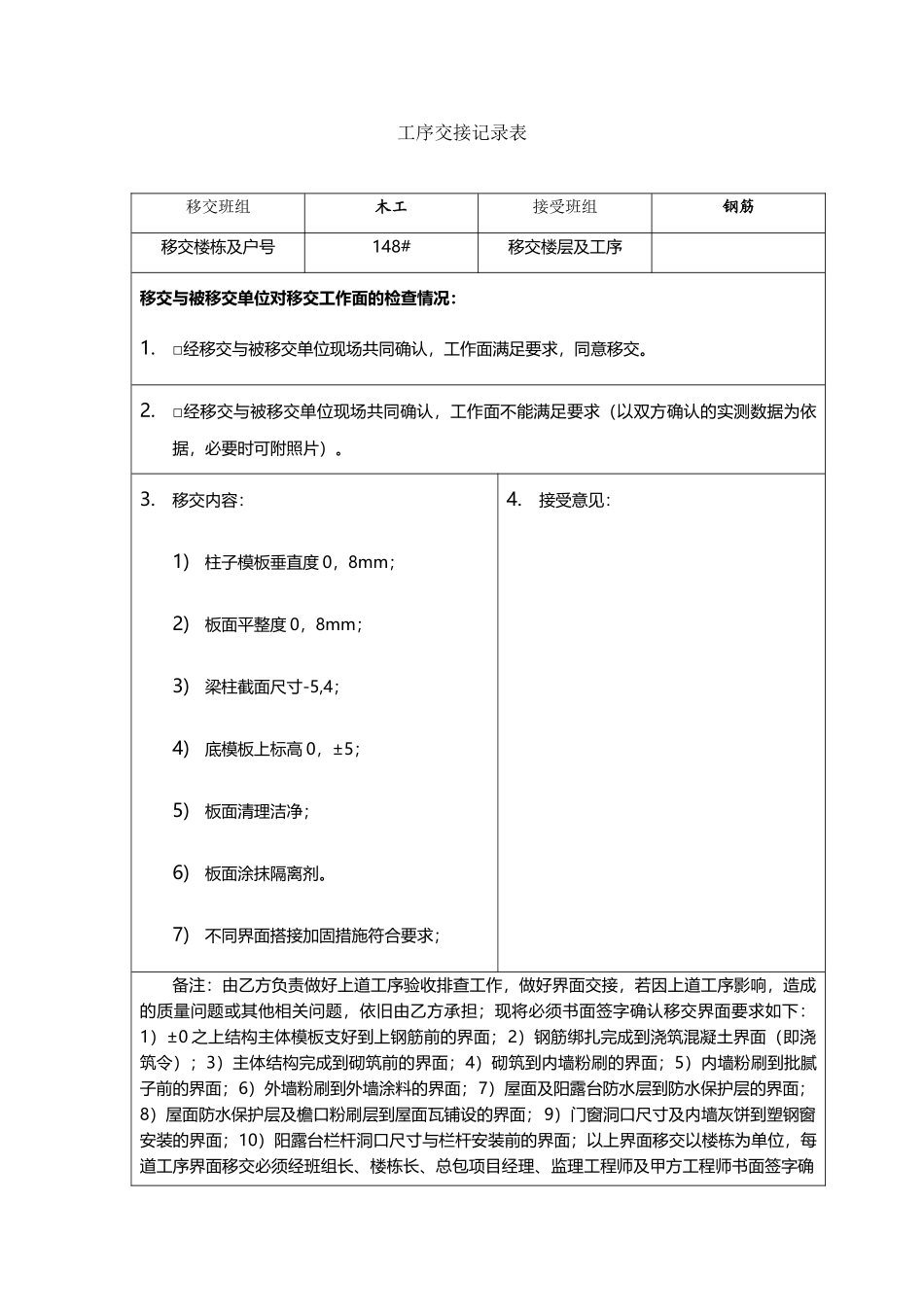 工序交接记录表

| 移交班组 | 木工 | 接受班组 | 钢筋 |
|---|---|---|---|
| 移交楼栋及户号 | 148# | 移交楼层及工序 | |

移交与被移交单位对移交工作面的检查情况：

1. □经移交与被移交单位现场共同确认，工作面满足要求，同意移交。

2. □经移交与被移交单位现场共同确认，工作面不能满足要求（以双方确认的实测数据为依据，必要时可附照片）。

3. 移交内容：

1) 柱子模板垂直度 0，8mm；

2) 板面平整度 0，8mm；

3) 梁柱截面尺寸-5,4；

4) 底模板上标高 0，±5；

5) 板面清理洁净；

6) 板面涂抹隔离剂。

7) 不同界面搭接加固措施符合要求；

4. 接受意见：

备注：由乙方负责做好上道工序验收排查工作，做好界面交接，若因上道工序影响，造成的质量问题或其他相关问题，依旧由乙方承担；现将必须书面签字确认移交界面要求如下：1）±0 之上结构主体模板支好到上钢筋前的界面；2）钢筋绑扎完成到浇筑混凝土界面（即浇筑令）；3）主体结构完成到砌筑前的界面；4）砌筑到内墙粉刷的界面；5）内墙粉刷到批腻子前的界面；6）外墙粉刷到外墙涂料的界面；7）屋面及阳露台防水层到防水保护层的界面；8）屋面防水保护层及檐口粉刷层到屋面瓦铺设的界面；9）门窗洞口尺寸及内墙灰饼到塑钢窗安装的界面；10）阳露台栏杆洞口尺寸与栏杆安装前的界面；以上界面移交以楼栋为单位，每道工序界面移交必须经班组长、楼栋长、总包项目经理、监理工程师及甲方工程师书面签字确